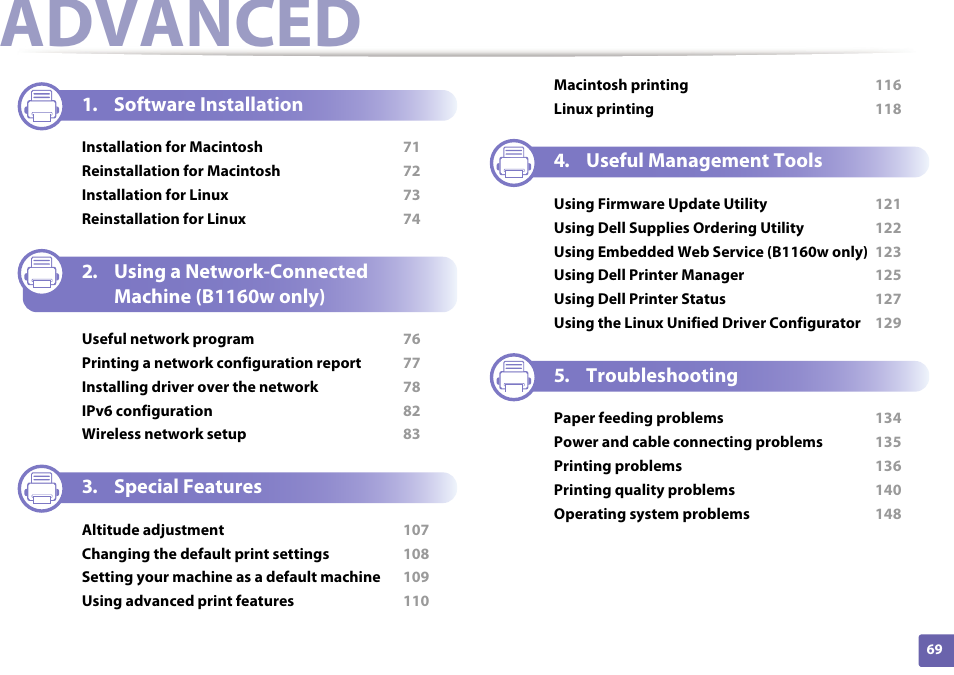 ADVANCED

1. Software Installation

Installation for Macintosh 71
Reinstallation for Macintosh 72
Installation for Linux 73
Reinstallation for Linux 74

2. Using a Network-Connected Machine (B1160w only)

Useful network program 76
Printing a network configuration report 77
Installing driver over the network 78
IPv6 configuration 82
Wireless network setup 83

3. Special Features

Altitude adjustment 107
Changing the default print settings 108
Setting your machine as a default machine 109
Using advanced print features 110
Macintosh printing 116
Linux printing 118

4. Useful Management Tools

Using Firmware Update Utility 121
Using Dell Supplies Ordering Utility 122
Using Embedded Web Service (B1160w only) 123
Using Dell Printer Manager 125
Using Dell Printer Status 127
Using the Linux Unified Driver Configurator 129

5. Troubleshooting

Paper feeding problems 134
Power and cable connecting problems 135
Printing problems 136
Printing quality problems 140
Operating system problems 148

69